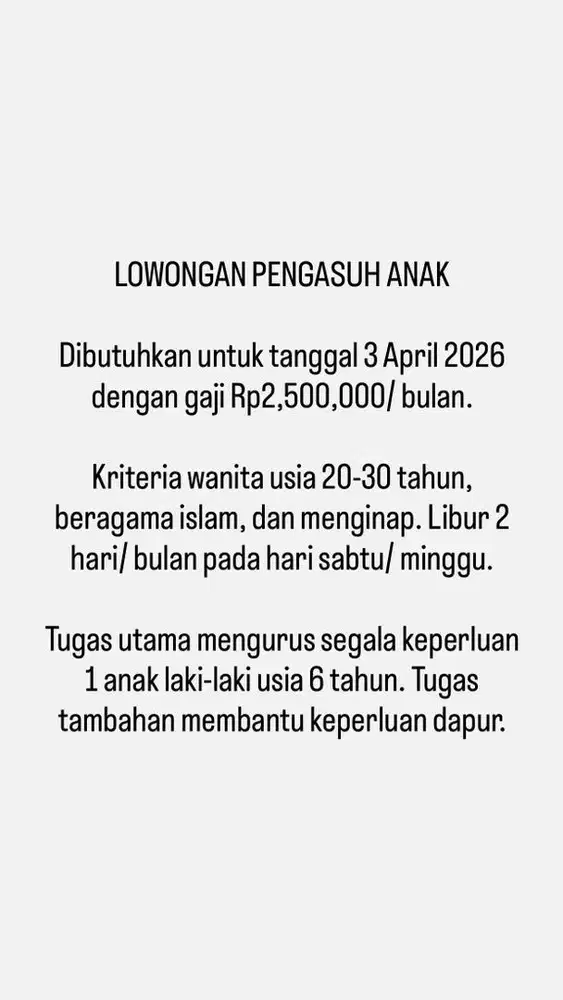 LOWONGAN PENGASUH ANAK

Dibutuhkan untuk tanggal 3 April 2026 dengan gaji Rp2,500,000/ bulan.

Kriteria wanita usia 20-30 tahun, beragama islam, dan menginap. Libur 2 hari/ bulan pada hari sabtu/ minggu.

Tugas utama mengurus segala keperluan 1 anak laki-laki usia 6 tahun. Tugas tambahan membantu keperluan dapur.